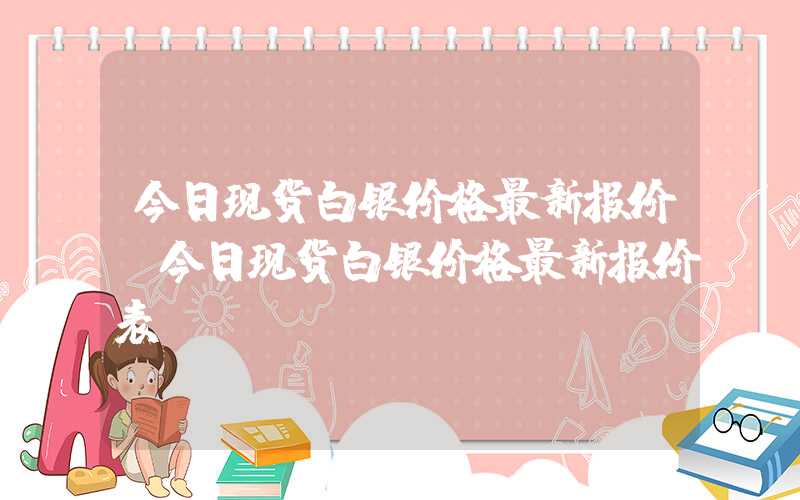 今日现货白银价格最新报价 今日现货白银价格最新报价表